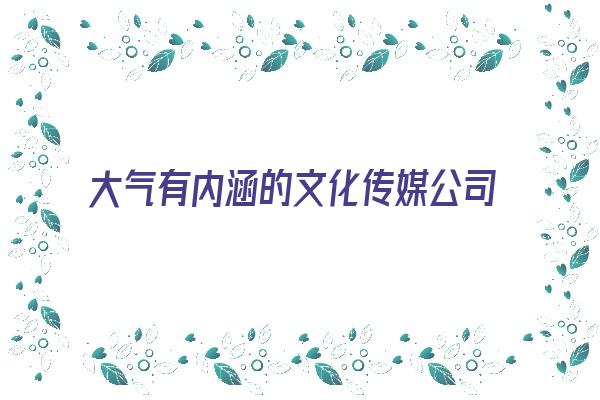 大气有内涵的文化传媒公司